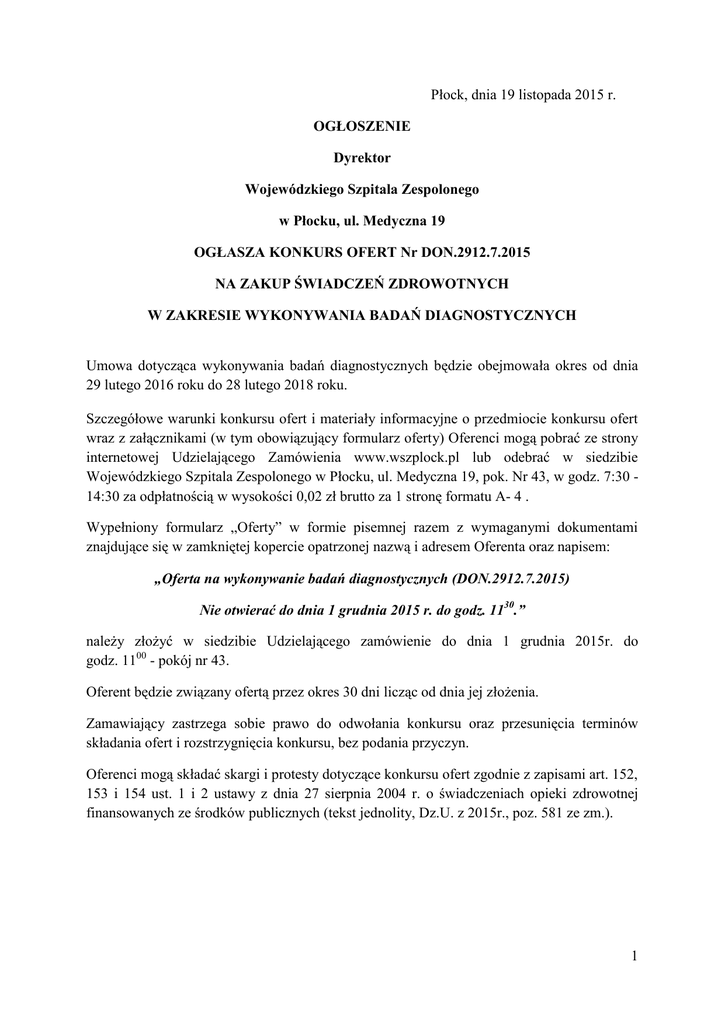 Płock, dnia 19 listopada 2015 r.

OGŁOSZENIE

Dyrektor

Wojewódzkiego Szpitala Zespolonego

w Płocku, ul. Medyczna 19

OGŁASZA KONKURS OFERT Nr DON.2912.7.2015

NA ZAKUP ŚWIADCZEŃ ZDROWOTNYCH

W ZAKRESIE WYKONYWANIA BADAŃ DIAGNOSTYCZNYCH

Umowa dotycząca wykonywania badań diagnostycznych będzie obejmowała okres od dnia 29 lutego 2016 roku do 28 lutego 2018 roku.

Szczegółowe warunki konkursu ofert i materiały informacyjne o przedmiocie konkursu ofert wraz z załącznikami (w tym obowiązujący formularz oferty) Oferenci mogą pobrać ze strony internetowej Udzielającego Zamówienia www.wszplock.pl lub odebrać w siedzibie Wojewódzkiego Szpitala Zespolonego w Płocku, ul. Medyczna 19, pok. Nr 43, w godz. 7:30 - 14:30 za odpłatnością w wysokości 0,02 zł brutto za 1 stronę formatu A- 4 .

Wypełniony formularz „Oferty" w formie pisemnej razem z wymaganymi dokumentami znajdujące się w zamkniętej kopercie opatrzonej nazwą i adresem Oferenta oraz napisem:

„Oferta na wykonywanie badań diagnostycznych (DON.2912.7.2015)

Nie otwierać do dnia 1 grudnia 2015 r. do godz. $11^{30}$."

należy złożyć w siedzibie Udzielającego zamówienie do dnia 1 grudnia 2015r. do godz. $11^{00}$ - pokój nr 43.

Oferent będzie związany ofertą przez okres 30 dni licząc od dnia jej złożenia.

Zamawiający zastrzega sobie prawo do odwołania konkursu oraz przesunięcia terminów składania ofert i rozstrzygnięcia konkursu, bez podania przyczyn.

Oferenci mogą składać skargi i protesty dotyczące konkursu ofert zgodnie z zapisami art. 152, 153 i 154 ust. 1 i 2 ustawy z dnia 27 sierpnia 2004 r. o świadczeniach opieki zdrowotnej finansowanych ze środków publicznych (tekst jednolity, Dz.U. z 2015r., poz. 581 ze zm.).

1